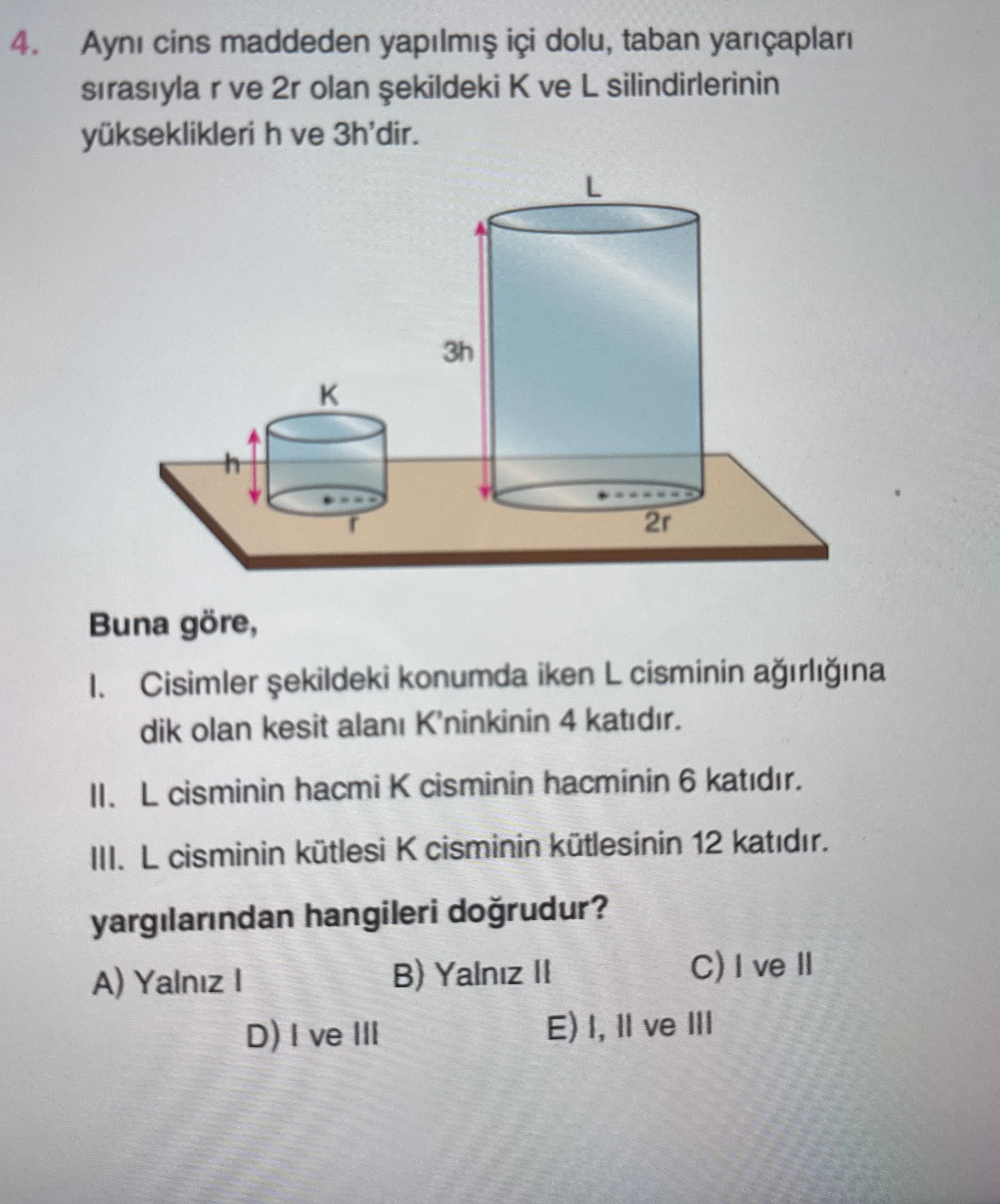 4. Aynı cins maddeden yapılmış içi dolu, taban yarıçapları sırasıyla r ve 2r olan şekildeki K ve L silindirlerinin yükseklikleri h ve 3h'dir.

L

3h

K

h

r

2r

Buna göre,

I. Cisimler şekildeki konumda iken L cisminin ağırlığına dik olan kesit alanı K'ninkinin 4 katıdır.

II. L cisminin hacmi K cisminin hacminin 6 katıdır.

III. L cisminin kütlesi K cisminin kütlesinin 12 katıdır.

yargılarından hangileri doğrudur?

A) Yalnız I B) Yalnız II C) I ve II

D) I ve III E) I, II ve III